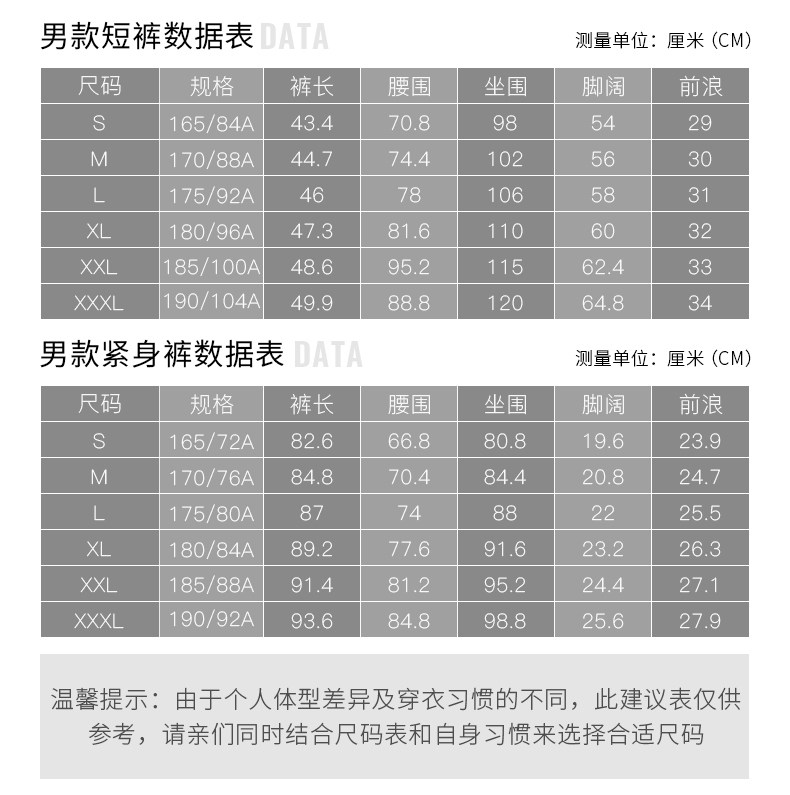 男款短裤数据表 DATA

测量单位：厘米（CM）

| 尺码 | 规格 | 裤长 | 腰围 | 坐围 | 脚阔 | 前浪 |
|---|---|---|---|---|---|---|
| S | 165/84A | 43.4 | 70.8 | 98 | 54 | 29 |
| M | 170/88A | 44.7 | 74.4 | 102 | 56 | 30 |
| L | 175/92A | 46 | 78 | 106 | 58 | 31 |
| XL | 180/96A | 47.3 | 81.6 | 110 | 60 | 32 |
| XXL | 185/100A | 48.6 | 95.2 | 115 | 62.4 | 33 |
| XXXL | 190/104A | 49.9 | 88.8 | 120 | 64.8 | 34 |

男款紧身裤数据表 DATA

测量单位：厘米（CM）

| 尺码 | 规格 | 裤长 | 腰围 | 坐围 | 脚阔 | 前浪 |
|---|---|---|---|---|---|---|
| S | 165/72A | 82.6 | 66.8 | 80.8 | 19.6 | 23.9 |
| M | 170/76A | 84.8 | 70.4 | 84.4 | 20.8 | 24.7 |
| L | 175/80A | 87 | 74 | 88 | 22 | 25.5 |
| XL | 180/84A | 89.2 | 77.6 | 91.6 | 23.2 | 26.3 |
| XXL | 185/88A | 91.4 | 81.2 | 95.2 | 24.4 | 27.1 |
| XXXL | 190/92A | 93.6 | 84.8 | 98.8 | 25.6 | 27.9 |

温馨提示：由于个人体型差异及穿衣习惯的不同，此建议表仅供参考，请亲们同时结合尺码表和自身习惯来选择合适尺码